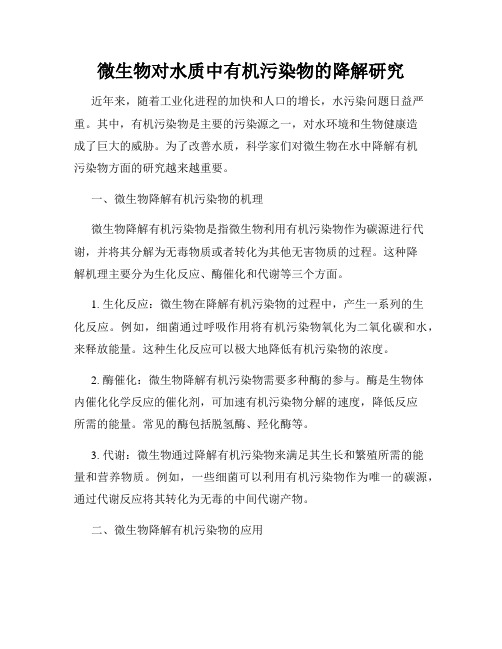 微生物对水质中有机污染物的降解研究

近年来，随着工业化进程的加快和人口的增长，水污染问题日益严重。其中，有机污染物是主要的污染源之一，对水环境和生物健康造成了巨大的威胁。为了改善水质，科学家们对微生物在水中降解有机污染物方面的研究越来越重要。

一、微生物降解有机污染物的机理

微生物降解有机污染物是指微生物利用有机污染物作为碳源进行代谢，并将其分解为无毒物质或者转化为其他无害物质的过程。这种降解机理主要分为生化反应、酶催化和代谢等三个方面。

1. 生化反应：微生物在降解有机污染物的过程中，产生一系列的生化反应。例如，细菌通过呼吸作用将有机污染物氧化为二氧化碳和水，来释放能量。这种生化反应可以极大地降低有机污染物的浓度。

2. 酶催化：微生物降解有机污染物需要多种酶的参与。酶是生物体内催化化学反应的催化剂，可加速有机污染物分解的速度，降低反应所需的能量。常见的酶包括脱氢酶、羟化酶等。

3. 代谢：微生物通过降解有机污染物来满足其生长和繁殖所需的能量和营养物质。例如，一些细菌可以利用有机污染物作为唯一的碳源，通过代谢反应将其转化为无毒的中间代谢产物。

二、微生物降解有机污染物的应用